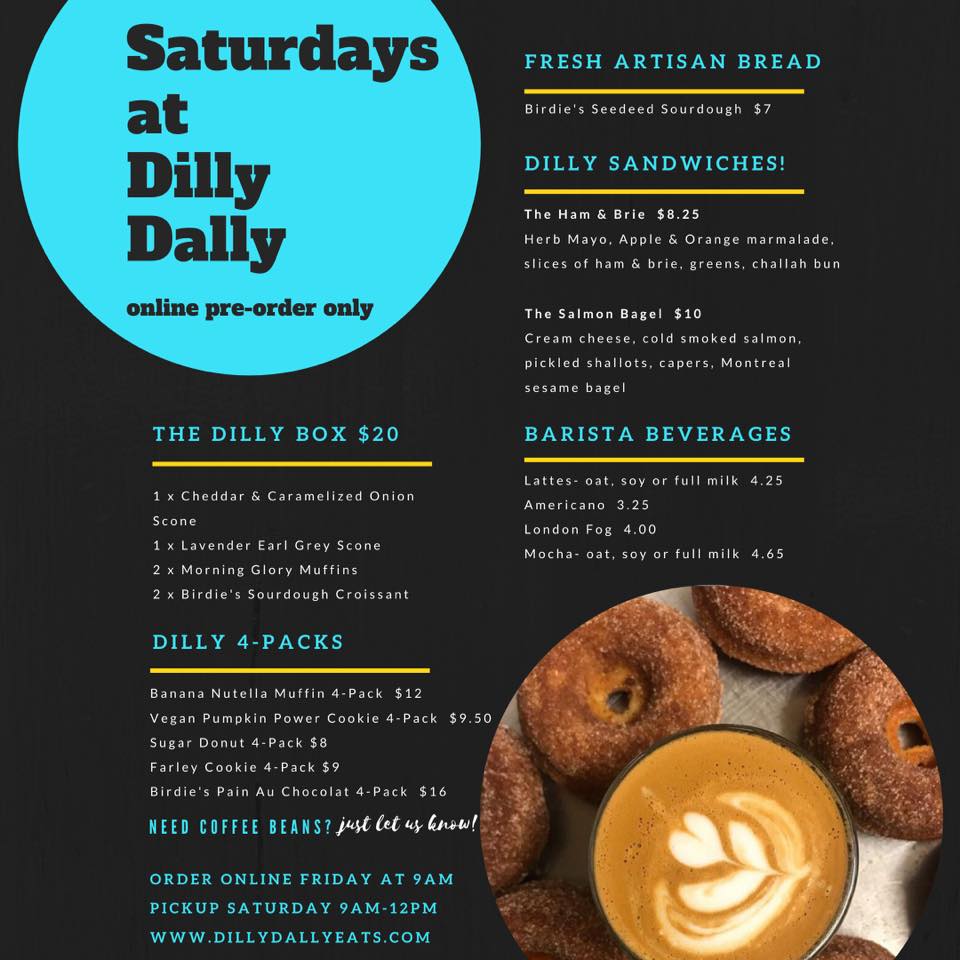 Saturdays at Dilly Dally

online pre-order only

THE DILLY BOX $20

1 x Cheddar & Caramelized Onion Scone
1 x Lavender Earl Grey Scone
2 x Morning Glory Muffins
2 x Birdie's Sourdough Croissant

DILLY 4-PACKS

Banana Nutella Muffin 4-Pack $12
Vegan Pumpkin Power Cookie 4-Pack $9.50
Sugar Donut 4-Pack $8
Farley Cookie 4-Pack $9
Birdie's Pain Au Chocolat 4-Pack $16

NEED COFFEE BEANS? just let us know!

ORDER ONLINE FRIDAY AT 9AM
PICKUP SATURDAY 9AM-12PM
WWW.DILLYDALLYEATS.COM

FRESH ARTISAN BREAD

Birdie's Seedeed Sourdough $7

DILLY SANDWICHES!

The Ham & Brie $8.25
Herb Mayo, Apple & Orange marmalade, slices of ham & brie, greens, challah bun

The Salmon Bagel $10
Cream cheese, cold smoked salmon, pickled shallots, capers, Montreal sesame bagel

BARISTA BEVERAGES

Lattes- oat, soy or full milk 4.25
Americano 3.25
London Fog 4.00
Mocha- oat, soy or full milk 4.65